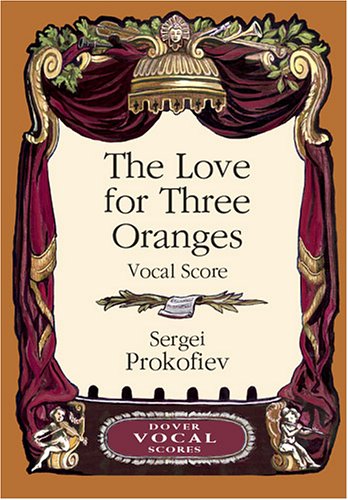 The Love for Three Oranges

Vocal Score

Sergei Prokofiev

DOVER
VOCAL
SCORES